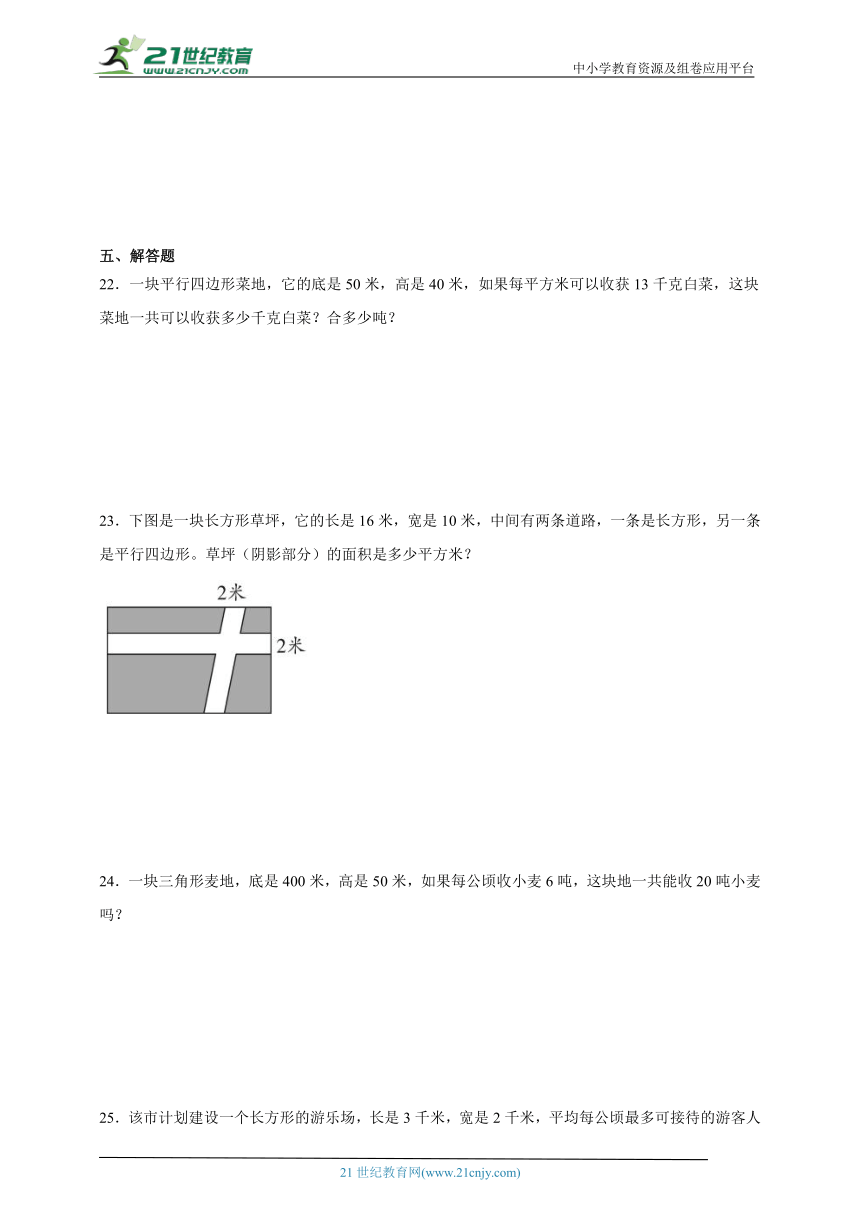 21世纪教育
www.21cnjy.com

中小学教育资源及组卷应用平台

五、解答题

22．一块平行四边形菜地，它的底是 50 米，高是 40 米，如果每平方米可以收获 13 千克白菜，这块菜地一共可以收获多少千克白菜？合多少吨？

23．下图是一块长方形草坪，它的长是 16 米，宽是 10 米，中间有两条道路，一条是长方形，另一条是平行四边形。草坪（阴影部分）的面积是多少平方米？

2米

2米

24．一块三角形麦地，底是 400 米，高是 50 米，如果每公顷收小麦 6 吨，这块地一共能收 20 吨小麦吗？

25．该市计划建设一个长方形的游乐场，长是 3 千米，宽是 2 千米，平均每公顷最多可接待的游客人

21 世纪教育网(www.21cnjy.com)